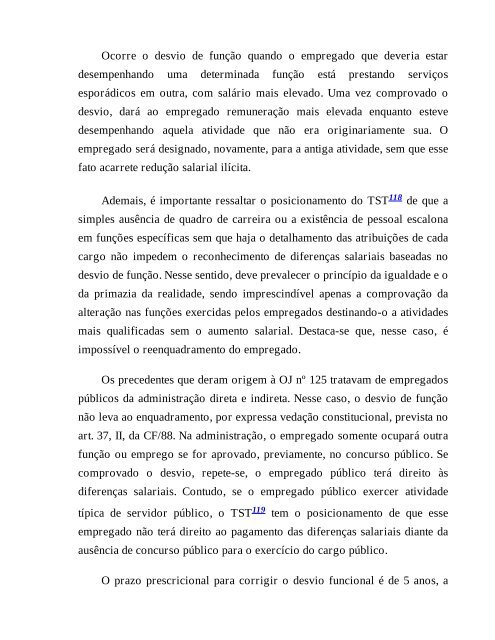 Ocorre o desvio de função quando o empregado que deveria estar desempenhando uma determinada função está prestando serviços esporádicos em outra, com salário mais elevado. Uma vez comprovado o desvio, dará ao empregado remuneração mais elevada enquanto esteve desempenhando aquela atividade que não era originariamente sua. O empregado será designado, novamente, para a antiga atividade, sem que esse fato acarrete redução salarial ilícita.

Ademais, é importante ressaltar o posicionamento do TST$^{118}$ de que a simples ausência de quadro de carreira ou a existência de pessoal escalona em funções específicas sem que haja o detalhamento das atribuições de cada cargo não impedem o reconhecimento de diferenças salariais baseadas no desvio de função. Nesse sentido, deve prevalecer o princípio da igualdade e o da primazia da realidade, sendo imprescindível apenas a comprovação da alteração nas funções exercidas pelos empregados destinando-o a atividades mais qualificadas sem o aumento salarial. Destaca-se que, nesse caso, é impossível o reenquadramento do empregado.

Os precedentes que deram origem à OJ nº 125 tratavam de empregados públicos da administração direta e indireta. Nesse caso, o desvio de função não leva ao enquadramento, por expressa vedação constitucional, prevista no art. 37, II, da CF/88. Na administração, o empregado somente ocupará outra função ou emprego se for aprovado, previamente, no concurso público. Se comprovado o desvio, repete-se, o empregado público terá direito às diferenças salariais. Contudo, se o empregado público exercer atividade típica de servidor público, o TST$^{119}$ tem o posicionamento de que esse empregado não terá direito ao pagamento das diferenças salariais diante da ausência de concurso público para o exercício do cargo público.

O prazo prescricional para corrigir o desvio funcional é de 5 anos, a